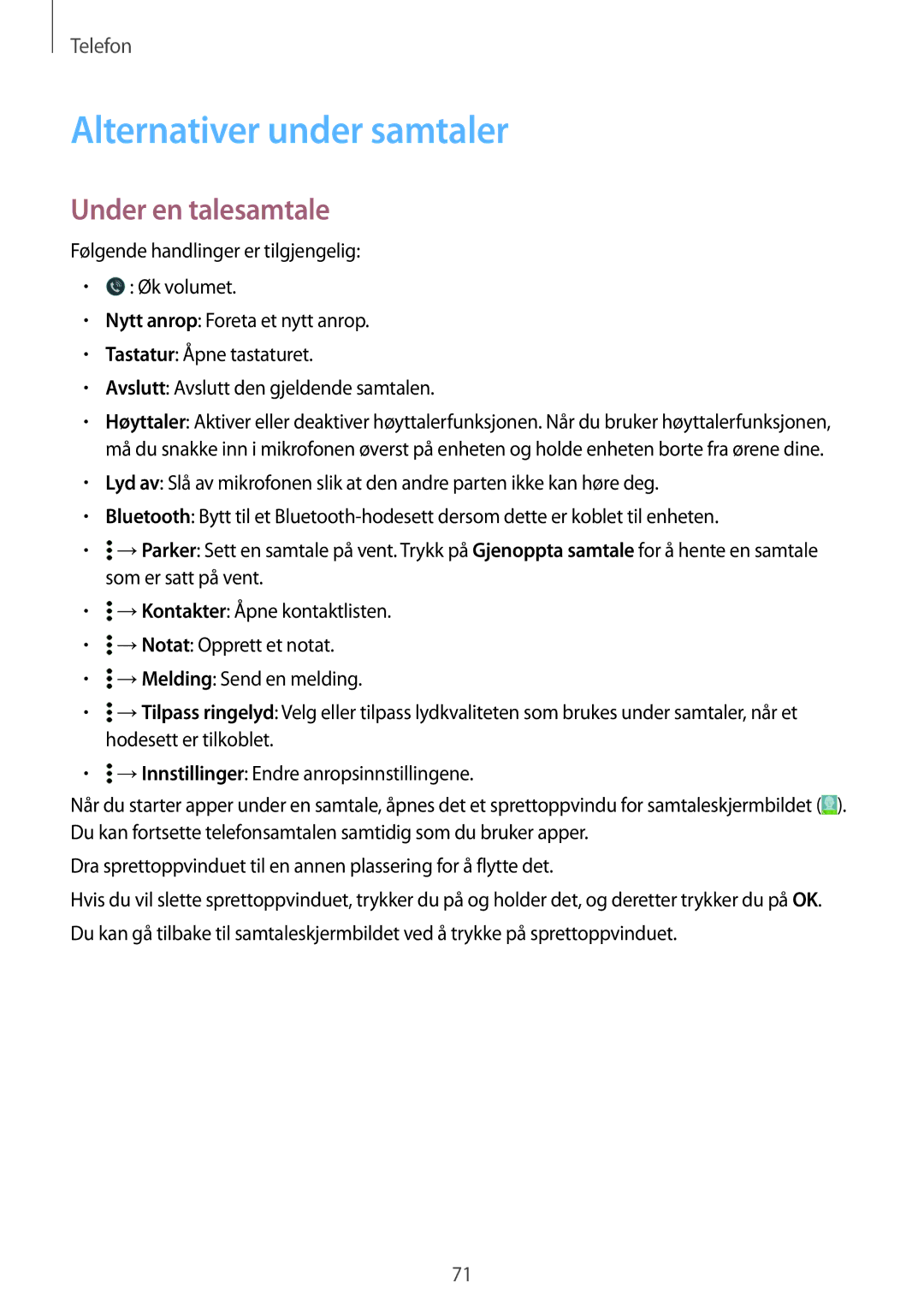 Telefon

Alternativer under samtaler

Under en talesamtale

Følgende handlinger er tilgjengelig:

• : Øk volumet.
• Nytt anrop: Foreta et nytt anrop.
• Tastatur: Åpne tastaturet.
• Avslutt: Avslutt den gjeldende samtalen.
• Høyttaler: Aktiver eller deaktiver høyttalerfunksjonen. Når du bruker høyttalerfunksjonen, må du snakke inn i mikrofonen øverst på enheten og holde enheten borte fra ørene dine.
• Lyd av: Slå av mikrofonen slik at den andre parten ikke kan høre deg.
• Bluetooth: Bytt til et Bluetooth-hodesett dersom dette er koblet til enheten.
• → Parker: Sett en samtale på vent. Trykk på Gjenoppta samtale for å hente en samtale som er satt på vent.
• → Kontakter: Åpne kontaktlisten.
• → Notat: Opprett et notat.
• → Melding: Send en melding.
• → Tilpass ringelyd: Velg eller tilpass lydkvaliteten som brukes under samtaler, når et hodesett er tilkoblet.
• → Innstillinger: Endre anropsinnstillingene.

Når du starter apper under en samtale, åpnes det et sprettoppvindu for samtaleskjermbildet ( ). Du kan fortsette telefonsamtalen samtidig som du bruker apper.

Dra sprettoppvinduet til en annen plassering for å flytte det.

Hvis du vil slette sprettoppvinduet, trykker du på og holder det, og deretter trykker du på OK.

Du kan gå tilbake til samtaleskjermbildet ved å trykke på sprettoppvinduet.

71